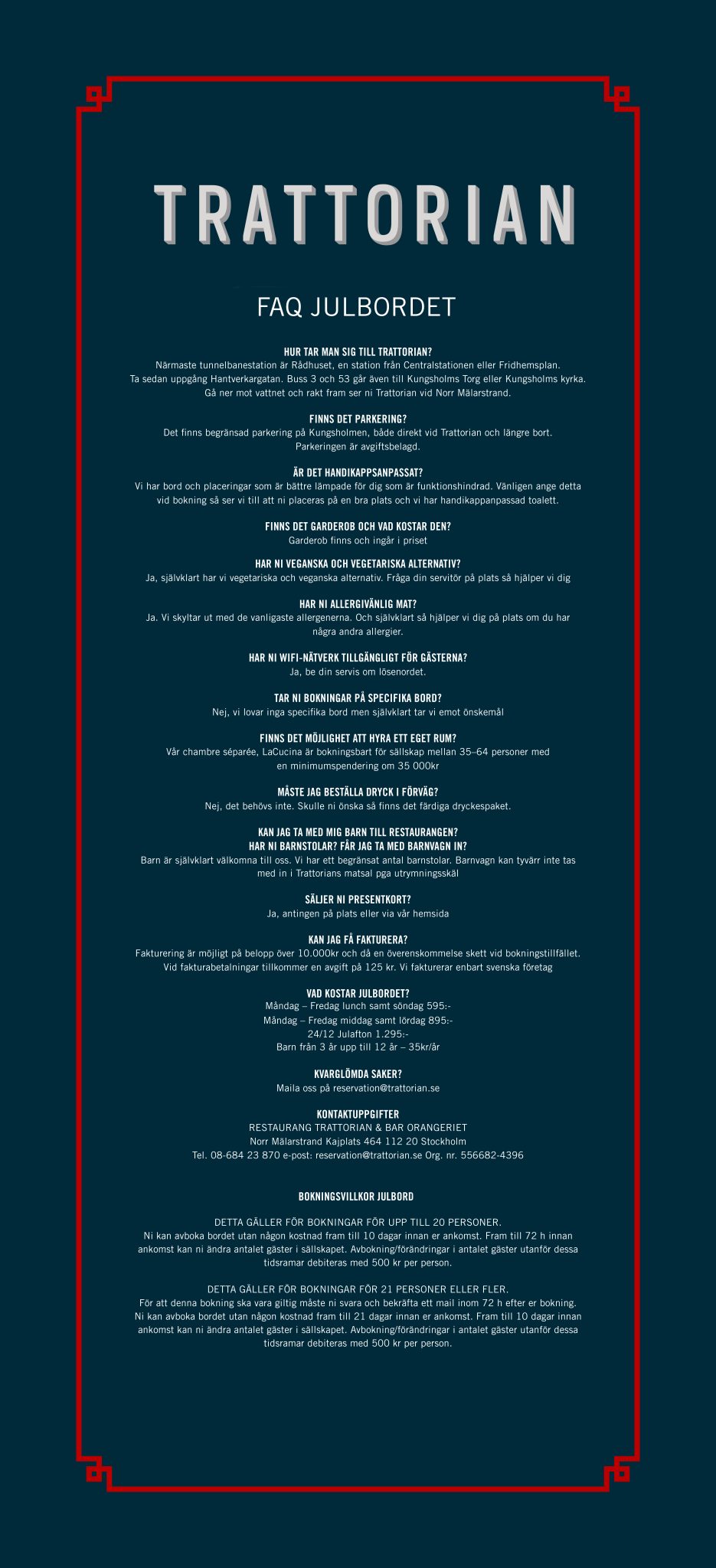 TRATTORIAN

FAQ JULBORDET

HUR TAR MAN SIG TILL TRATTORIAN?
Närmaste tunnelbanestation är Rådhuset, en station från Centralstationen eller Fridhemsplan. Ta sedan uppgång Hantverkargatan. Buss 3 och 53 går även till Kungsholms Torg eller Kungsholms kyrka. Gå ner mot vattnet och rakt fram ser ni Trattorian vid Norr Mälarstrand.

FINNS DET PARKERING?
Det finns begränsad parkering på Kungsholmen, både direkt vid Trattorian och längre bort. Parkeringen är avgiftsbelagd.

ÄR DET HANDIKAPPSANPASSAT?
Vi har bord och placeringar som är bättre lämpade för dig som är funktionshindrad. Vänligen ange detta vid bokning så ser vi till att ni placeras på en bra plats och vi har handikappanpassad toalett.

FINNS DET GARDEROB OCH VAD KOSTAR DEN?
Garderob finns och ingår i priset

HAR NI VEGANSKA OCH VEGETARISKA ALTERNATIV?
Ja, självklart har vi vegetariska och veganska alternativ. Fråga din servitör på plats så hjälper vi dig

HAR NI ALLERGIVÄNLIG MAT?
Ja. Vi skyltar ut med de vanligaste allergenerna. Och självklart så hjälper vi dig på plats om du har några andra allergier.

HAR NI WIFI-NÄTVERK TILLGÄNGLIGT FÖR GÄSTERNA?
Ja, be din servis om lösenordet.

TAR NI BOKNINGAR PÅ SPECIFIKA BORD?
Nej, vi lovar inga specifika bord men självklart tar vi emot önskemål

FINNS DET MÖJLIGHET ATT HYRA ETT EGET RUM?
Vår chambre séparée, LaCucina är bokningsbart för sällskap mellan 35–64 personer med en minimumspendering om 35 000kr

MÅSTE JAG BESTÄLLA DRYCK I FÖRVÄG?
Nej, det behövs inte. Skulle ni önska så finns det färdiga dryckespaket.

KAN JAG TA MED MIG BARN TILL RESTAURANGEN?
HAR NI BARNSTOLAR? FÅR JAG TA MED BARNVAGN IN?
Barn är självklart välkomna till oss. Vi har ett begränsat antal barnstolar. Barnvagn kan tyvärr inte tas med in i Trattorians matsal pga utrymningsskäl

SÄLJER NI PRESENTKORT?
Ja, antingen på plats eller via vår hemsida

KAN JAG FÅ FAKTURERA?
Fakturering är möjligt på belopp över 10.000kr och då en överenskommelse skett vid bokningstillfället. Vid fakturabetalningar tillkommer en avgift på 125 kr. Vi fakturerar enbart svenska företag

VAD KOSTAR JULBORDET?
Måndag – Fredag lunch samt söndag 595:-
Måndag – Fredag middag samt lördag 895:-
24/12 Julafton 1.295:-
Barn från 3 år upp till 12 år – 35kr/år

KVARGLÖMDA SAKER?
Maila oss på reservation@trattorian.se

KONTAKTUPPGIFTER
RESTAURANG TRATTORIAN & BAR ORANGERIET
Norr Mälarstrand Kajplats 464 112 20 Stockholm
Tel. 08-684 23 870 e-post: reservation@trattorian.se Org. nr. 556682-4396

BOKNINGSVILLKOR JULBORD

DETTA GÄLLER FÖR BOKNINGAR FÖR UPP TILL 20 PERSONER.
Ni kan avboka bordet utan någon kostnad fram till 10 dagar innan er ankomst. Fram till 72 h innan ankomst kan ni ändra antalet gäster i sällskapet. Avbokning/förändringar i antalet gäster utanför dessa tidsramar debiteras med 500 kr per person.

DETTA GÄLLER FÖR BOKNINGAR FÖR 21 PERSONER ELLER FLER.
För att denna bokning ska vara giltig måste ni svara och bekräfta ett mail inom 72 h efter er bokning. Ni kan avboka bordet utan någon kostnad fram till 21 dagar innan er ankomst. Fram till 10 dagar innan ankomst kan ni ändra antalet gäster i sällskapet. Avbokning/förändringar i antalet gäster utanför dessa tidsramar debiteras med 500 kr per person.